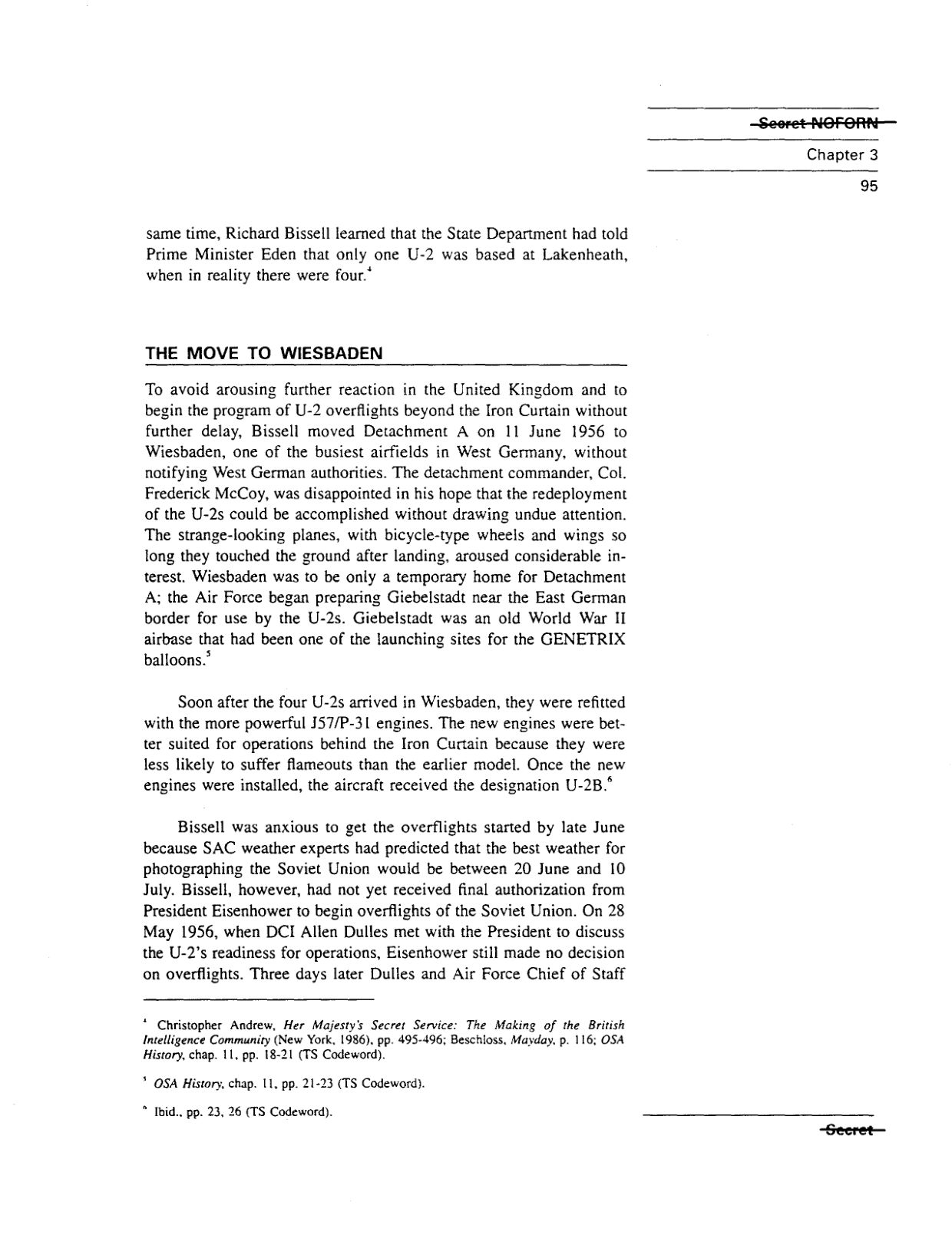 Secret NOFORN

Chapter 3

95

same time, Richard Bissell learned that the State Department had told Prime Minister Eden that only one U-2 was based at Lakenheath, when in reality there were four.$^4$

THE MOVE TO WIESBADEN

To avoid arousing further reaction in the United Kingdom and to begin the program of U-2 overflights beyond the Iron Curtain without further delay, Bissell moved Detachment A on 11 June 1956 to Wiesbaden, one of the busiest airfields in West Germany, without notifying West German authorities. The detachment commander, Col. Frederick McCoy, was disappointed in his hope that the redeployment of the U-2s could be accomplished without drawing undue attention. The strange-looking planes, with bicycle-type wheels and wings so long they touched the ground after landing, aroused considerable interest. Wiesbaden was to be only a temporary home for Detachment A; the Air Force began preparing Giebelstadt near the East German border for use by the U-2s. Giebelstadt was an old World War II airbase that had been one of the launching sites for the GENETRIX balloons.$^5$

Soon after the four U-2s arrived in Wiesbaden, they were refitted with the more powerful J57/P-31 engines. The new engines were better suited for operations behind the Iron Curtain because they were less likely to suffer flameouts than the earlier model. Once the new engines were installed, the aircraft received the designation U-2B.$^6$

Bissell was anxious to get the overflights started by late June because SAC weather experts had predicted that the best weather for photographing the Soviet Union would be between 20 June and 10 July. Bissell, however, had not yet received final authorization from President Eisenhower to begin overflights of the Soviet Union. On 28 May 1956, when DCI Allen Dulles met with the President to discuss the U-2's readiness for operations, Eisenhower still made no decision on overflights. Three days later Dulles and Air Force Chief of Staff

$^4$ Christopher Andrew, Her Majesty's Secret Service: The Making of the British Intelligence Community (New York, 1986), pp. 495-496; Beschloss, Mayday, p. 116; OSA History, chap. 11, pp. 18-21 (TS Codeword).

$^5$ OSA History, chap. 11, pp. 21-23 (TS Codeword).

$^6$ Ibid., pp. 23, 26 (TS Codeword).

Secret